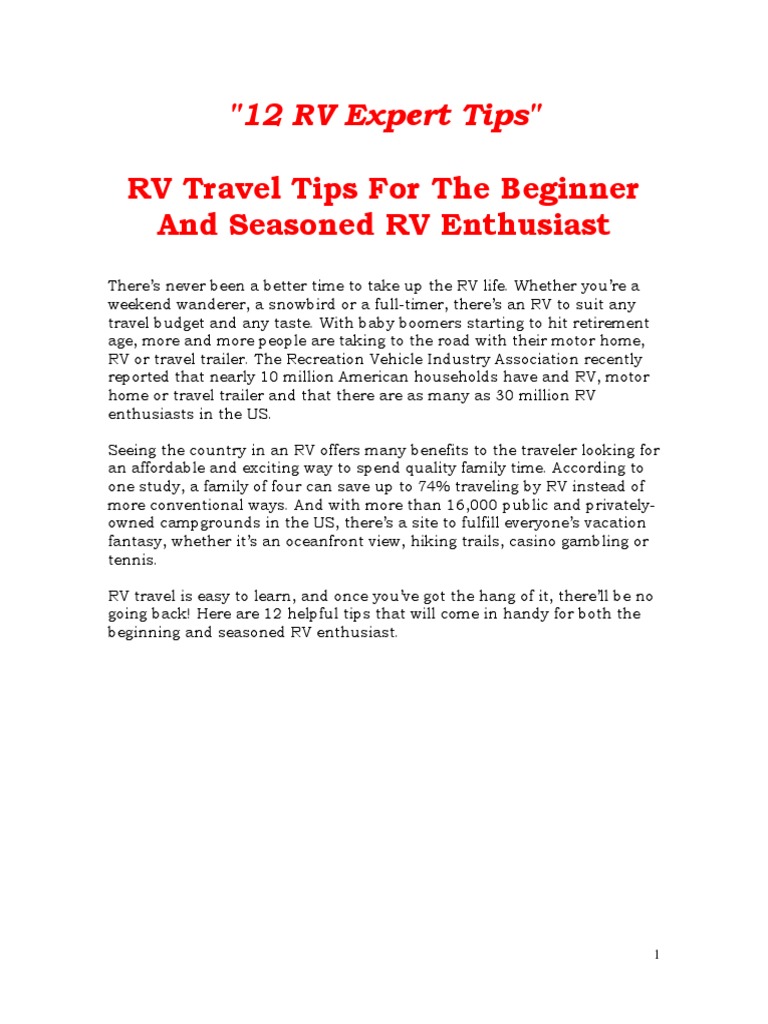 "12 RV Expert Tips"

RV Travel Tips For The Beginner And Seasoned RV Enthusiast

There's never been a better time to take up the RV life. Whether you're a weekend wanderer, a snowbird or a full-timer, there's an RV to suit any travel budget and any taste. With baby boomers starting to hit retirement age, more and more people are taking to the road with their motor home, RV or travel trailer. The Recreation Vehicle Industry Association recently reported that nearly 10 million American households have and RV, motor home or travel trailer and that there are as many as 30 million RV enthusiasts in the US.

Seeing the country in an RV offers many benefits to the traveler looking for an affordable and exciting way to spend quality family time. According to one study, a family of four can save up to 74% traveling by RV instead of more conventional ways. And with more than 16,000 public and privately-owned campgrounds in the US, there's a site to fulfill everyone's vacation fantasy, whether it's an oceanfront view, hiking trails, casino gambling or tennis.

RV travel is easy to learn, and once you've got the hang of it, there'll be no going back! Here are 12 helpful tips that will come in handy for both the beginning and seasoned RV enthusiast.

1